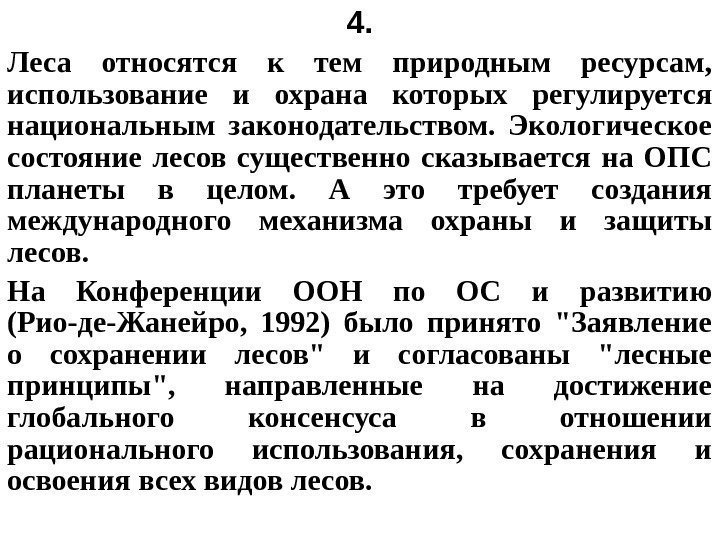 4.

Леса относятся к тем природным ресурсам, использование и охрана которых регулируется национальным законодательством. Экологическое состояние лесов существенно сказывается на ОПС планеты в целом. А это требует создания международного механизма охраны и защиты лесов.

На Конференции ООН по ОС и развитию (Рио-де-Жанейро, 1992) было принято "Заявление о сохранении лесов" и согласованы "лесные принципы", направленные на достижение глобального консенсуса в отношении рационального использования, сохранения и освоения всех видов лесов.